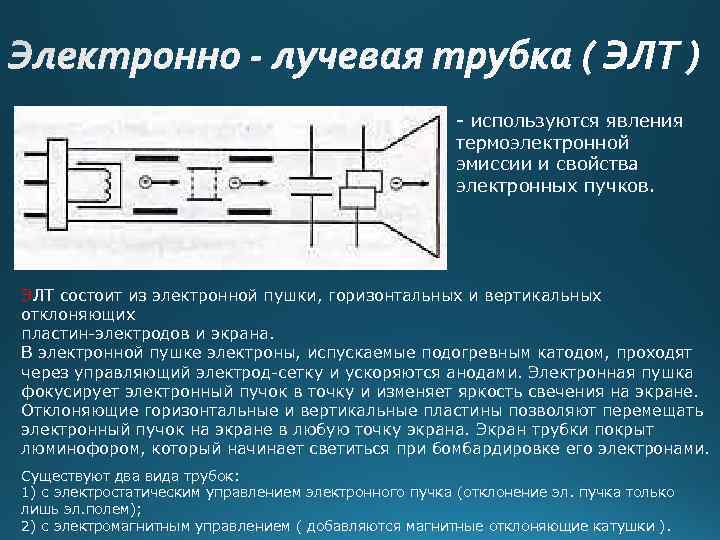 Электронно - лучевая трубка ( ЭЛТ )

- используются явления термоэлектронной эмиссии и свойства электронных пучков.

ЭЛТ состоит из электронной пушки, горизонтальных и вертикальных отклоняющих
пластин-электродов и экрана.
В электронной пушке электроны, испускаемые подогревным катодом, проходят через управляющий электрод-сетку и ускоряются анодами. Электронная пушка фокусирует электронный пучок в точку и изменяет яркость свечения на экране. Отклоняющие горизонтальные и вертикальные пластины позволяют перемещать электронный пучок на экране в любую точку экрана. Экран трубки покрыт люминофором, который начинает светиться при бомбардировке его электронами.

Существуют два вида трубок:
1) с электростатическим управлением электронного пучка (отклонение эл. пучка только лишь эл.полем);
2) с электромагнитным управлением ( добавляются магнитные отклоняющие катушки ).